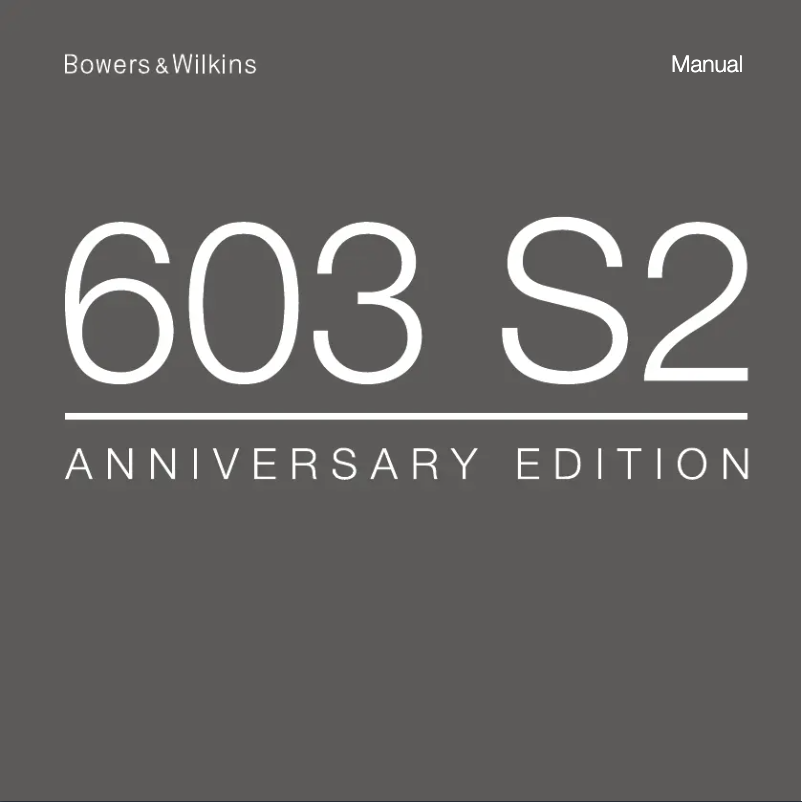 Bowers & Wilkins

Manual

603 S2

ANNIVERSARY EDITION